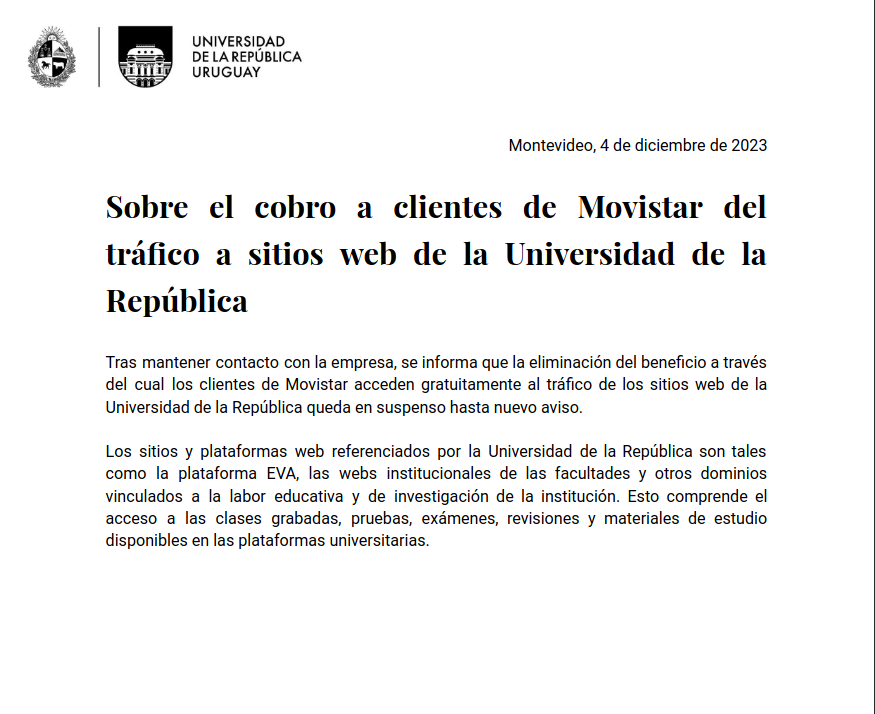 UNIVERSIDAD
DE LA REPÚBLICA
URUGUAY

Montevideo, 4 de diciembre de 2023

Sobre el cobro a clientes de Movistar del tráfico a sitios web de la Universidad de la República

Tras mantener contacto con la empresa, se informa que la eliminación del beneficio a través del cual los clientes de Movistar acceden gratuitamente al tráfico de los sitios web de la Universidad de la República queda en suspenso hasta nuevo aviso.

Los sitios y plataformas web referenciados por la Universidad de la República son tales como la plataforma EVA, las webs institucionales de las facultades y otros dominios vinculados a la labor educativa y de investigación de la institución. Esto comprende el acceso a las clases grabadas, pruebas, exámenes, revisiones y materiales de estudio disponibles en las plataformas universitarias.